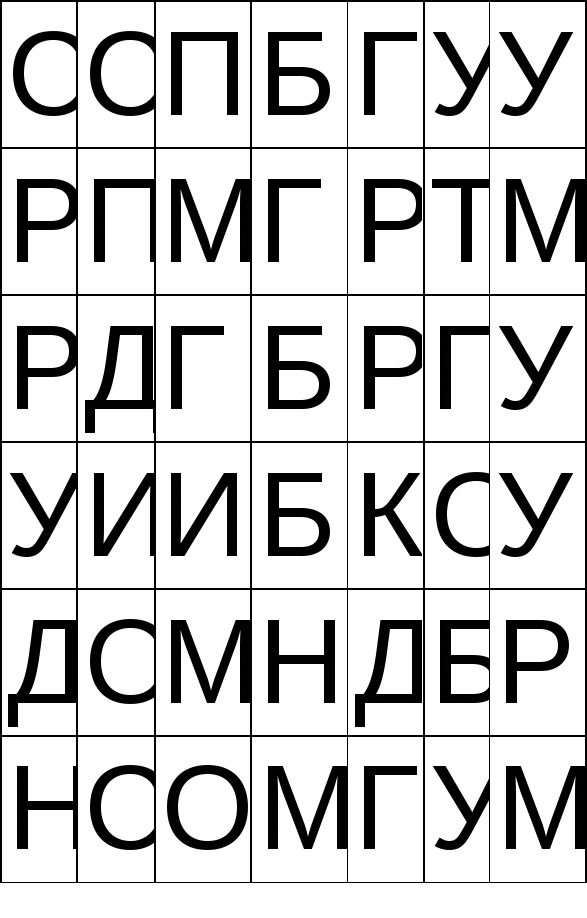 | С | С | П | Б | Г | У | У |
|---|---|---|---|---|---|---|
| Р | П | М | Г | Р | Т | М |
| Р | Д | Г | Б | Р | Г | У |
| У | И | И | Б | К | С | У |
| Д | С | М | Н | Д | Б | Р |
| Н | С | О | М | Г | У | М |